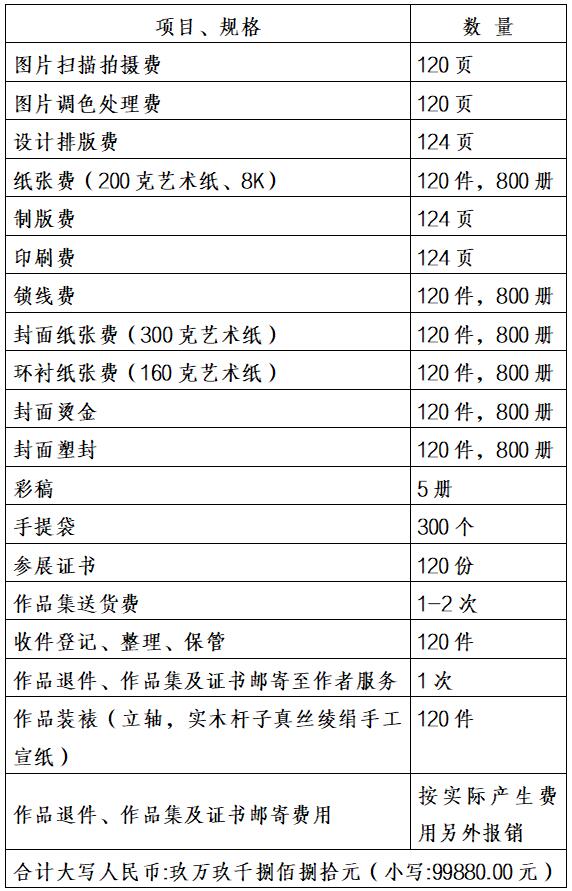 | 项目、规格 | 数 量 |
|---|---|
| 图片扫描拍摄费 | 120 页 |
| 图片调色处理费 | 120 页 |
| 设计排版费 | 124 页 |
| 纸张费（200 克艺术纸、8K） | 120 件，800 册 |
| 制版费 | 124 页 |
| 印刷费 | 124 页 |
| 锁线费 | 120 件，800 册 |
| 封面纸张费（300 克艺术纸） | 120 件，800 册 |
| 环衬纸张费（160 克艺术纸） | 120 件，800 册 |
| 封面烫金 | 120 件，800 册 |
| 封面塑封 | 120 件，800 册 |
| 彩稿 | 5 册 |
| 手提袋 | 300 个 |
| 参展证书 | 120 份 |
| 作品集送货费 | 1-2 次 |
| 收件登记、整理、保管 | 120 件 |
| 作品退件、作品集及证书邮寄至作者服务 | 1 次 |
| 作品装裱（立轴，实木杆子真丝绫绢手工宣纸） | 120 件 |
| 作品退件、作品集及证书邮寄费用 | 按实际产生费用另外报销 |
| 合计大写人民币:玖万玖千捌佰捌拾元（小写:99880.00 元） | |